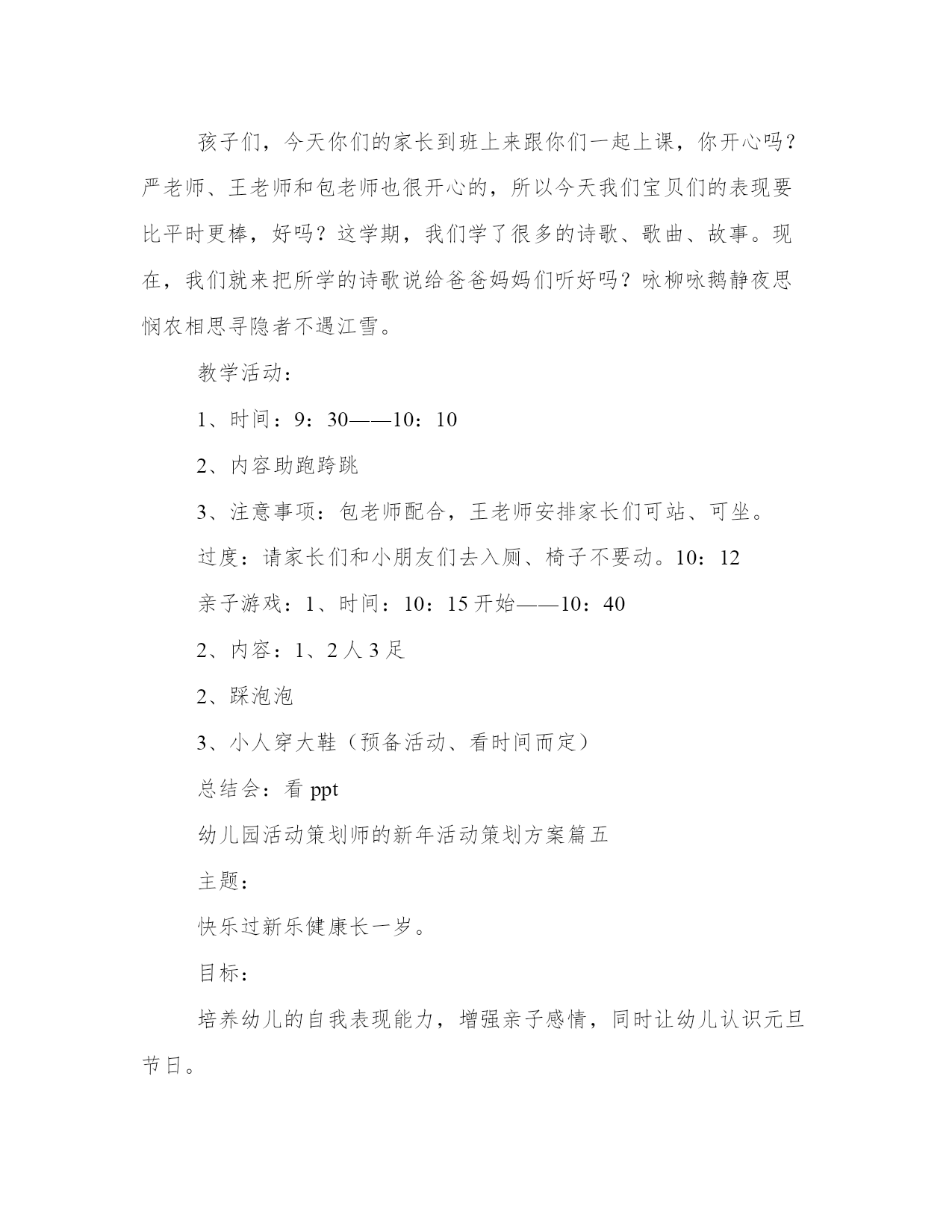 孩子们，今天你们的家长到班上来跟你们一起上课，你开心吗？严老师、王老师和包老师也很开心的，所以今天我们宝贝们的表现要比平时更棒，好吗？这学期，我们学了很多的诗歌、歌曲、故事。现在，我们就来把所学的诗歌说给爸爸妈妈们听好吗？咏柳咏鹅静夜思悯农相思寻隐者不遇江雪。

教学活动：

1、时间：9：30——10：10

2、内容助跑跨跳

3、注意事项：包老师配合，王老师安排家长们可站、可坐。

过度：请家长们和小朋友们去入厕、椅子不要动。10：12

亲子游戏：1、时间：10：15 开始——10：40

2、内容：1、2 人 3 足

2、踩泡泡

3、小人穿大鞋（预备活动、看时间而定）

总结会：看 ppt

幼儿园活动策划师的新年活动策划方案篇五

主题：

快乐过新乐健康长一岁。

目标：

培养幼儿的自我表现能力，增强亲子感情，同时让幼儿认识元旦节日。